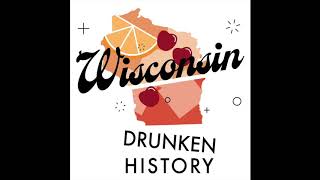 Wisconsin

DRUNKEN
HISTORY